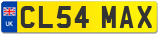 UK
CL54 MAX